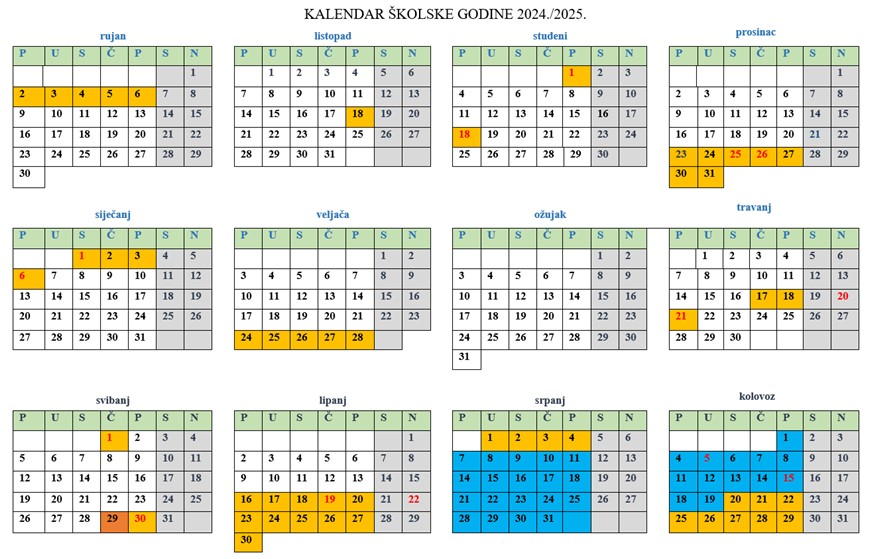 KALENDAR ŠKOLSKE GODINE 2024./2025.

rujan

| P | U | S | Č | P | S | N |
|---|---|---|---|---|---|---|
| | | | | | | 1 |
| 2 | 3 | 4 | 5 | 6 | 7 | 8 |
| 9 | 10 | 11 | 12 | 13 | 14 | 15 |
| 16 | 17 | 18 | 19 | 20 | 21 | 22 |
| 23 | 24 | 25 | 26 | 27 | 28 | 29 |
| 30 | | | | | | |

listopad

| P | U | S | Č | P | S | N |
|---|---|---|---|---|---|---|
| | 1 | 2 | 3 | 4 | 5 | 6 |
| 7 | 8 | 9 | 10 | 11 | 12 | 13 |
| 14 | 15 | 16 | 17 | 18 | 19 | 20 |
| 21 | 22 | 23 | 24 | 25 | 26 | 27 |
| 28 | 29 | 30 | 31 | | | |

studeni

| P | U | S | Č | P | S | N |
|---|---|---|---|---|---|---|
| | | | | 1 | 2 | 3 |
| 4 | 5 | 6 | 7 | 8 | 9 | 10 |
| 11 | 12 | 13 | 14 | 15 | 16 | 17 |
| 18 | 19 | 20 | 21 | 22 | 23 | 24 |
| 25 | 26 | 27 | 28 | 29 | 30 | |

prosinac

| P | U | S | Č | P | S | N |
|---|---|---|---|---|---|---|
| | | | | | | 1 |
| 2 | 3 | 4 | 5 | 6 | 7 | 8 |
| 9 | 10 | 11 | 12 | 13 | 14 | 15 |
| 16 | 17 | 18 | 19 | 20 | 21 | 22 |
| 23 | 24 | 25 | 26 | 27 | 28 | 29 |
| 30 | 31 | | | | | |

siječanj

| P | U | S | Č | P | S | N |
|---|---|---|---|---|---|---|
| | | 1 | 2 | 3 | 4 | 5 |
| 6 | 7 | 8 | 9 | 10 | 11 | 12 |
| 13 | 14 | 15 | 16 | 17 | 18 | 19 |
| 20 | 21 | 22 | 23 | 24 | 25 | 26 |
| 27 | 28 | 29 | 30 | 31 | | |

veljača

| P | U | S | Č | P | S | N |
|---|---|---|---|---|---|---|
| | | | | | 1 | 2 |
| 3 | 4 | 5 | 6 | 7 | 8 | 9 |
| 10 | 11 | 12 | 13 | 14 | 15 | 16 |
| 17 | 18 | 19 | 20 | 21 | 22 | 23 |
| 24 | 25 | 26 | 27 | 28 | | |

ožujak

| P | U | S | Č | P | S | N |
|---|---|---|---|---|---|---|
| | | | | | 1 | 2 |
| 3 | 4 | 5 | 6 | 7 | 8 | 9 |
| 10 | 11 | 12 | 13 | 14 | 15 | 16 |
| 17 | 18 | 19 | 20 | 21 | 22 | 23 |
| 24 | 25 | 26 | 27 | 28 | 29 | 30 |
| 31 | | | | | | |

travanj

| P | U | S | Č | P | S | N |
|---|---|---|---|---|---|---|
| | 1 | 2 | 3 | 4 | 5 | 6 |
| 7 | 8 | 9 | 10 | 11 | 12 | 13 |
| 14 | 15 | 16 | 17 | 18 | 19 | 20 |
| 21 | 22 | 23 | 24 | 25 | 26 | 27 |
| 28 | 29 | 30 | | | | |

svibanj

| P | U | S | Č | P | S | N |
|---|---|---|---|---|---|---|
| | | | 1 | 2 | 3 | 4 |
| 5 | 6 | 7 | 8 | 9 | 10 | 11 |
| 12 | 13 | 14 | 15 | 16 | 17 | 18 |
| 19 | 20 | 21 | 22 | 23 | 24 | 25 |
| 26 | 27 | 28 | 29 | 30 | 31 | |

lipanj

| P | U | S | Č | P | S | N |
|---|---|---|---|---|---|---|
| | | | | | | 1 |
| 2 | 3 | 4 | 5 | 6 | 7 | 8 |
| 9 | 10 | 11 | 12 | 13 | 14 | 15 |
| 16 | 17 | 18 | 19 | 20 | 21 | 22 |
| 23 | 24 | 25 | 26 | 27 | 28 | 29 |
| 30 | | | | | | |

srpanj

| P | U | S | Č | P | S | N |
|---|---|---|---|---|---|---|
| | 1 | 2 | 3 | 4 | 5 | 6 |
| 7 | 8 | 9 | 10 | 11 | 12 | 13 |
| 14 | 15 | 16 | 17 | 18 | 19 | 20 |
| 21 | 22 | 23 | 24 | 25 | 26 | 27 |
| 28 | 29 | 30 | 31 | | | |

kolovoz

| P | U | S | Č | P | S | N |
|---|---|---|---|---|---|---|
| | | | | 1 | 2 | 3 |
| 4 | 5 | 6 | 7 | 8 | 9 | 10 |
| 11 | 12 | 13 | 14 | 15 | 16 | 17 |
| 18 | 19 | 20 | 21 | 22 | 23 | 24 |
| 25 | 26 | 27 | 28 | 29 | 30 | 31 |